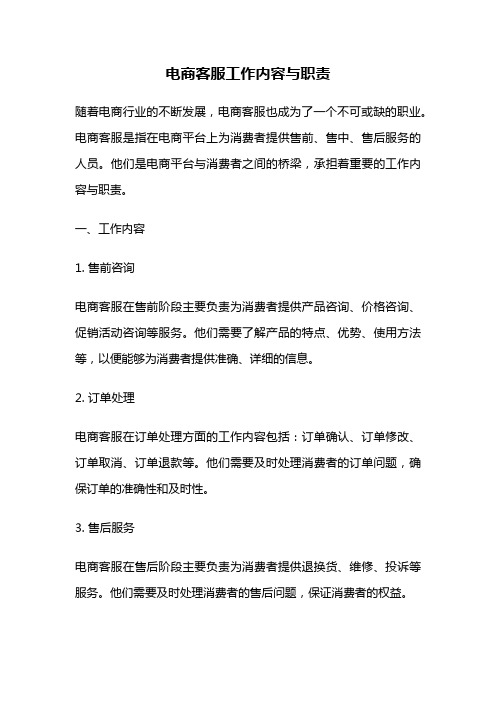 电商客服工作内容与职责

随着电商行业的不断发展，电商客服也成为了一个不可或缺的职业。电商客服是指在电商平台上为消费者提供售前、售中、售后服务的人员。他们是电商平台与消费者之间的桥梁，承担着重要的工作内容与职责。

一、工作内容

1. 售前咨询

电商客服在售前阶段主要负责为消费者提供产品咨询、价格咨询、促销活动咨询等服务。他们需要了解产品的特点、优势、使用方法等，以便能够为消费者提供准确、详细的信息。

2. 订单处理

电商客服在订单处理方面的工作内容包括：订单确认、订单修改、订单取消、订单退款等。他们需要及时处理消费者的订单问题，确保订单的准确性和及时性。

3. 售后服务

电商客服在售后阶段主要负责为消费者提供退换货、维修、投诉等服务。他们需要及时处理消费者的售后问题，保证消费者的权益。